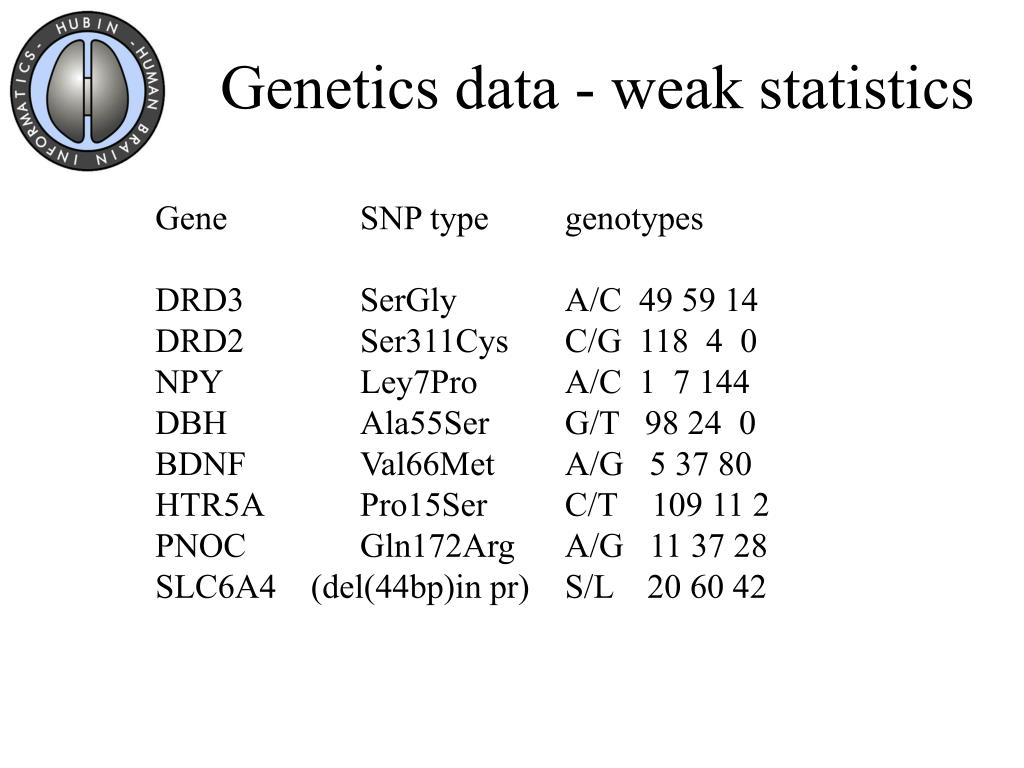 HUBIN - HUMAN BRAIN INFORMATICS -

Genetics data - weak statistics

| Gene | SNP type | genotypes |
|---|---|---|
| DRD3 | SerGly | A/C 49 59 14 |
| DRD2 | Ser311Cys | C/G 118 4 0 |
| NPY | Ley7Pro | A/C 1 7 144 |
| DBH | Ala55Ser | G/T 98 24 0 |
| BDNF | Val66Met | A/G 5 37 80 |
| HTR5A | Pro15Ser | C/T 109 11 2 |
| PNOC | Gln172Arg | A/G 11 37 28 |
| SLC6A4 | (del(44bp)in pr) | S/L 20 60 42 |